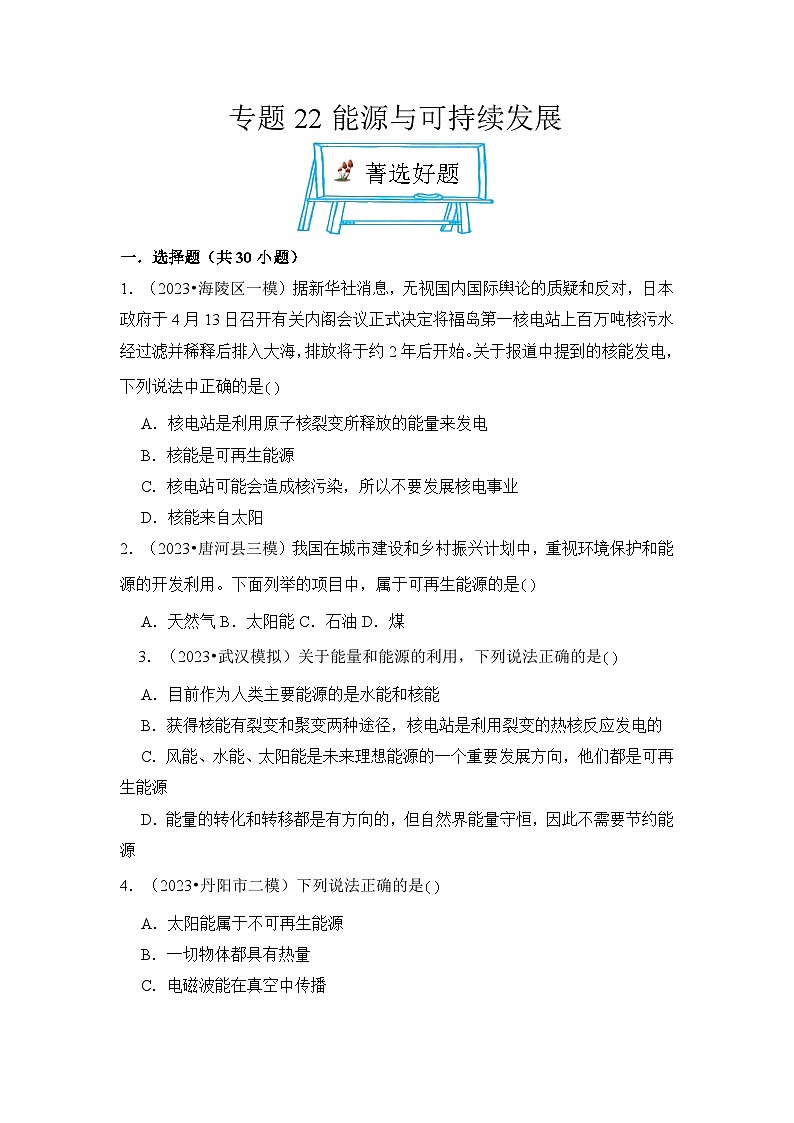 专题 22 能源与可持续发展

菁选好题

一．选择题（共 30 小题）

1．（2023•海陵区一模）据新华社消息，无视国内国际舆论的质疑和反对，日本政府于 4 月 13 日召开有关内阁会议正式决定将福岛第一核电站上百万吨核污水经过滤并稀释后排入大海，排放将于约 2 年后开始。关于报道中提到的核能发电，下列说法中正确的是( )

A．核电站是利用原子核裂变所释放的能量来发电

B．核能是可再生能源

C．核电站可能会造成核污染，所以不要发展核电事业

D．核能来自太阳

2．（2023•唐河县三模）我国在城市建设和乡村振兴计划中，重视环境保护和能源的开发利用。下面列举的项目中，属于可再生能源的是( )

A．天然气 B．太阳能 C．石油 D．煤

3．（2023•武汉模拟）关于能量和能源的利用，下列说法正确的是( )

A．目前作为人类主要能源的是水能和核能

B．获得核能有裂变和聚变两种途径，核电站是利用裂变的热核反应发电的

C．风能、水能、太阳能是未来理想能源的一个重要发展方向，他们都是可再生能源

D．能量的转化和转移都是有方向的，但自然界能量守恒，因此不需要节约能源

4．（2023•丹阳市二模）下列说法正确的是( )

A．太阳能属于不可再生能源

B．一切物体都具有热量

C．电磁波能在真空中传播